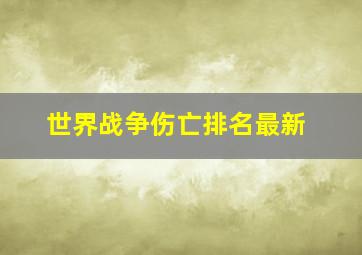 世界战争伤亡排名最新